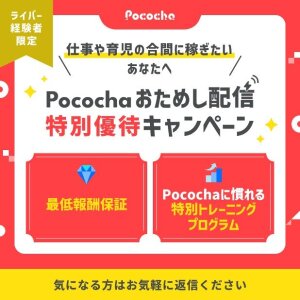 ライバー経験者限定

Pococha

仕事や育児の合間に稼ぎたい
あなたへ

Pocochaおためし配信
特別優待キャンペーン

最低報酬保証

Pocochaに慣れる
特別トレーニング
プログラム

気になる方はお気軽に返信ください